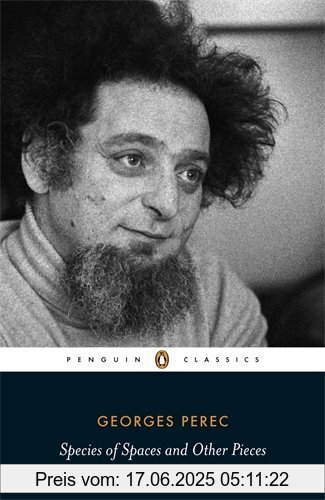 PENGUIN CLASSICS

GEORGES PEREC

Species of Spaces and Other Pieces

Preis vom: 17.06.2025 05:11:22